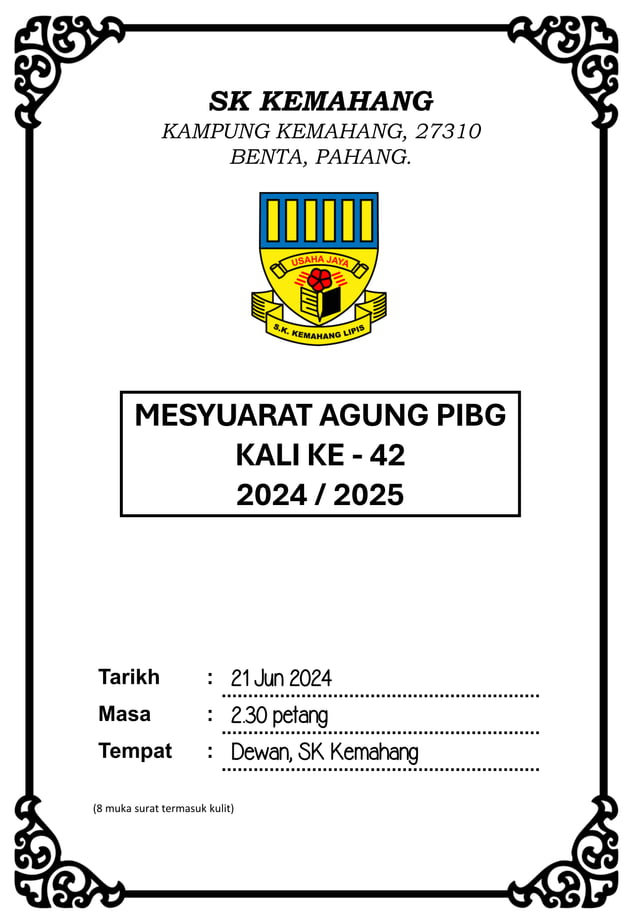 SK KEMAHANG
KAMPUNG KEMAHANG, 27310
BENTA, PAHANG.

USAHA JAYA
S.K. KEMAHANG LIPIS

MESYUARAT AGUNG PIBG
KALI KE - 42
2024 / 2025

Tarikh : 21 Jun 2024
Masa : 2.30 petang
Tempat : Dewan, SK Kemahang

(8 muka surat termasuk kulit)